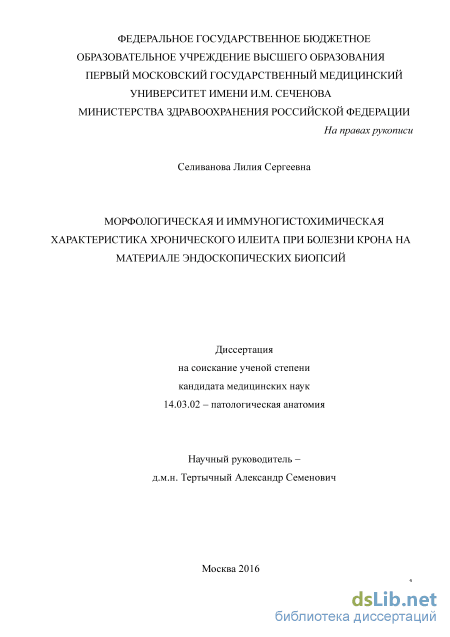 ФЕДЕРАЛЬНОЕ ГОСУДАРСТВЕННОЕ БЮДЖЕТНОЕ ОБРАЗОВАТЕЛЬНОЕ УЧРЕЖДЕНИЕ ВЫСШЕГО ОБРАЗОВАНИЯ ПЕРВЫЙ МОСКОВСКИЙ ГОСУДАРСТВЕННЫЙ МЕДИЦИНСКИЙ УНИВЕРСИТЕТ ИМЕНИ И.М. СЕЧЕНОВА МИНИСТЕРСТВА ЗДРАВООХРАНЕНИЯ РОССИЙСКОЙ ФЕДЕРАЦИИ

На правах рукописи

Селиванова Лилия Сергеевна

МОРФОЛОГИЧЕСКАЯ И ИММУНОГИСТОХИМИЧЕСКАЯ ХАРАКТЕРИСТИКА ХРОНИЧЕСКОГО ИЛЕИТА ПРИ БОЛЕЗНИ КРОНА НА МАТЕРИАЛЕ ЭНДОСКОПИЧЕСКИХ БИОПСИЙ

Диссертация
на соискание ученой степени
кандидата медицинских наук
14.03.02 – патологическая анатомия

Научный руководитель –
д.м.н. Тертычный Александр Семенович

Москва 2016

dsLib.net
библиотека диссертаций